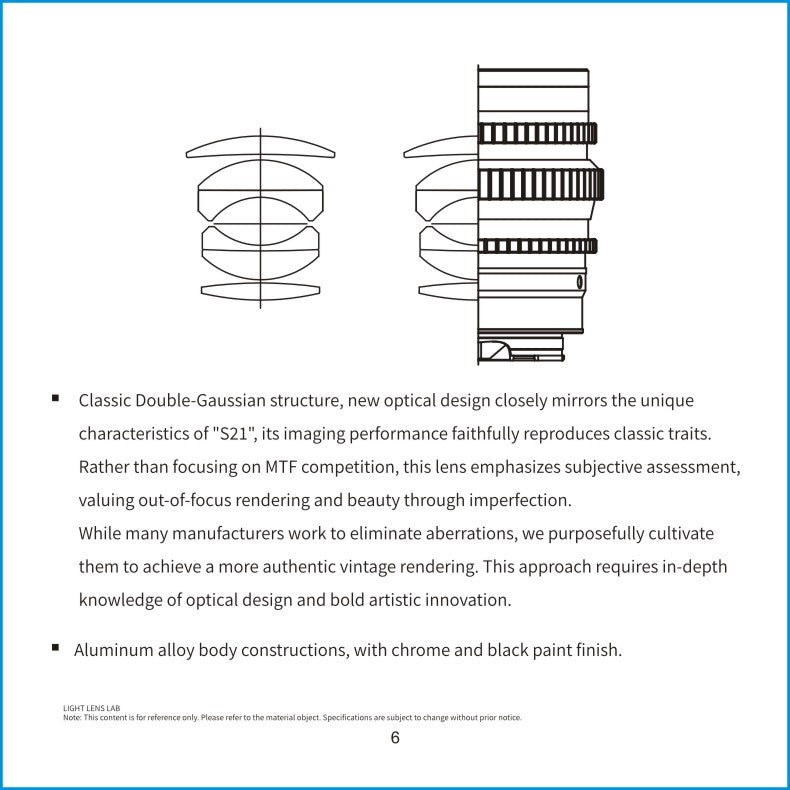 ▪ Classic Double-Gaussian structure, new optical design closely mirrors the unique characteristics of "S21", its imaging performance faithfully reproduces classic traits. Rather than focusing on MTF competition, this lens emphasizes subjective assessment, valuing out-of-focus rendering and beauty through imperfection.
While many manufacturers work to eliminate aberrations, we purposefully cultivate them to achieve a more authentic vintage rendering. This approach requires in-depth knowledge of optical design and bold artistic innovation.

▪ Aluminum alloy body constructions, with chrome and black paint finish.

LIGHT LENS LAB
Note: This content is for reference only. Please refer to the material object. Specifications are subject to change without prior notice.

6